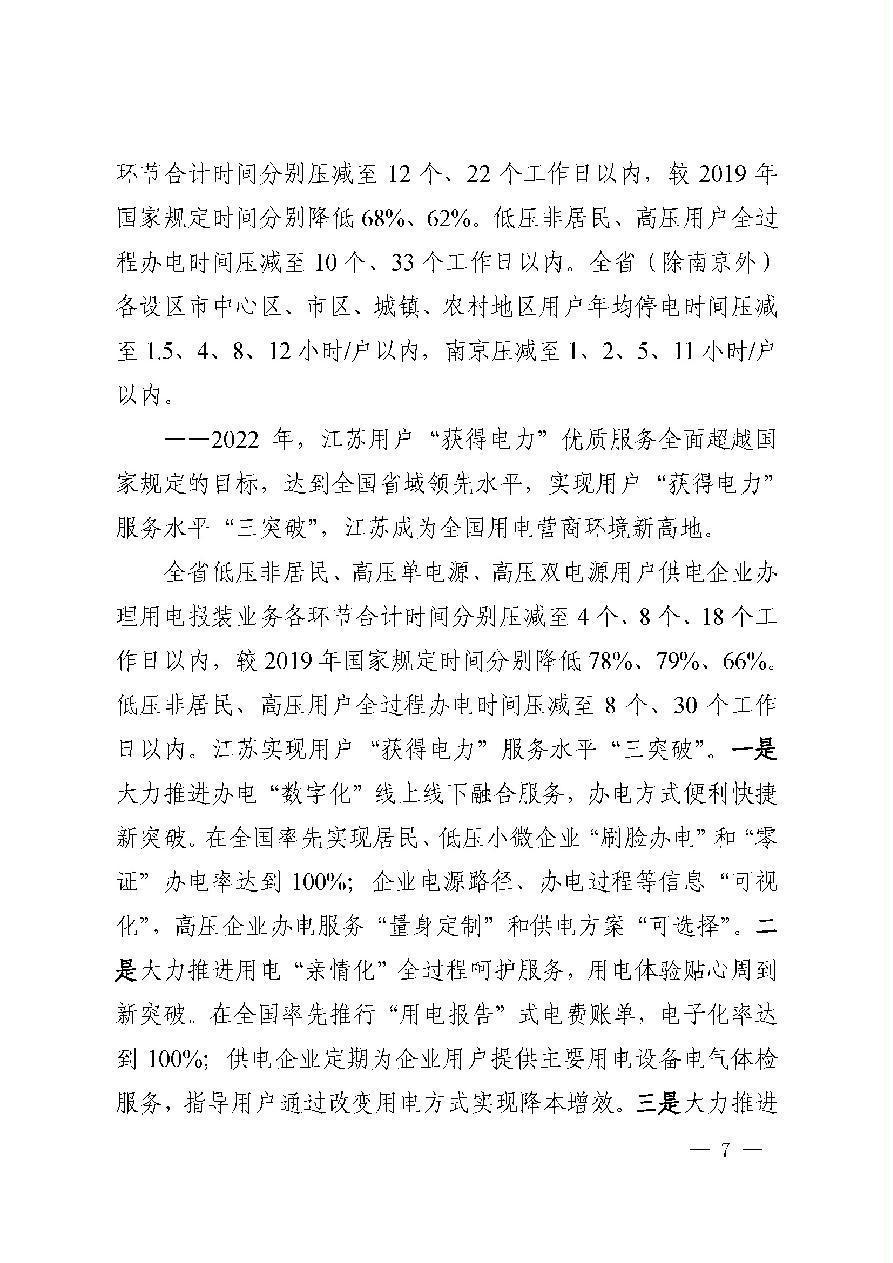 环节合计时间分别压减至 12 个、22 个工作日以内，较 2019 年国家规定时间分别降低 68%、62%。低压非居民、高压用户全过程办电时间压减至 10 个、33 个工作日以内。全省（除南京外）各设区市中心区、市区、城镇、农村地区用户年均停电时间压减至 1.5、4、8、12 小时/户以内，南京压减至 1、2、5、11 小时/户以内。

——2022 年，江苏用户“获得电力”优质服务全面超越国家规定的目标，达到全国省域领先水平，实现用户“获得电力”服务水平“三突破”，江苏成为全国用电营商环境新高地。

全省低压非居民、高压单电源、高压双电源用户供电企业办理用电报装业务各环节合计时间分别压减至 4 个、8 个、18 个工作日以内，较 2019 年国家规定时间分别降低 78%、79%、66%。低压非居民、高压用户全过程办电时间压减至 8 个、30 个工作日以内。江苏实现用户“获得电力”服务水平“三突破”。一是大力推进办电“数字化”线上线下融合服务，办电方式便利快捷新突破。在全国率先实现居民、低压小微企业“刷脸办电”和“零证”办电率达到 100%；企业电源路径、办电过程等信息“可视化”，高压企业办电服务“量身定制”和供电方案“可选择”。二是大力推进用电“亲情化”全过程呵护服务，用电体验贴心周到新突破。在全国率先推行“用电报告”式电费账单，电子化率达到 100%；供电企业定期为企业用户提供主要用电设备电气体检服务，指导用户通过改变用电方式实现降本增效。三是大力推进

— 7 —